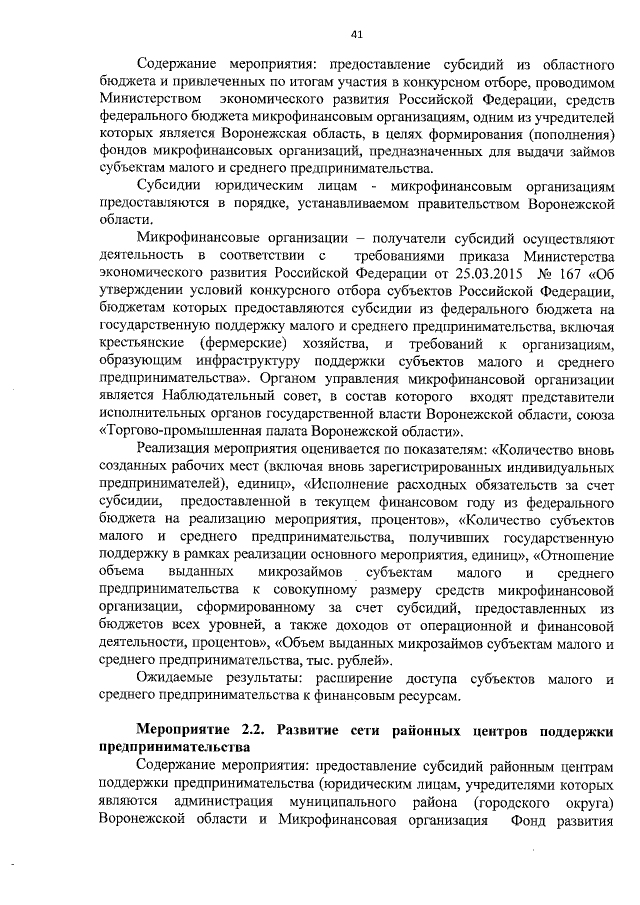 41

Содержание мероприятия: предоставление субсидий из областного бюджета и привлеченных по итогам участия в конкурсном отборе, проводимом Министерством экономического развития Российской Федерации, средств федерального бюджета микрофинансовым организациям, одним из учредителей которых является Воронежская область, в целях формирования (пополнения) фондов микрофинансовых организаций, предназначенных для выдачи займов субъектам малого и среднего предпринимательства.

Субсидии юридическим лицам - микрофинансовым организациям предоставляются в порядке, устанавливаемом правительством Воронежской области.

Микрофинансовые организации – получатели субсидий осуществляют деятельность в соответствии с требованиями приказа Министерства экономического развития Российской Федерации от 25.03.2015 № 167 «Об утверждении условий конкурсного отбора субъектов Российской Федерации, бюджетам которых предоставляются субсидии из федерального бюджета на государственную поддержку малого и среднего предпринимательства, включая крестьянские (фермерские) хозяйства, и требований к организациям, образующим инфраструктуру поддержки субъектов малого и среднего предпринимательства». Органом управления микрофинансовой организации является Наблюдательный совет, в состав которого входят представители исполнительных органов государственной власти Воронежской области, союза «Торгово-промышленная палата Воронежской области».

Реализация мероприятия оценивается по показателям: «Количество вновь созданных рабочих мест (включая вновь зарегистрированных индивидуальных предпринимателей), единиц», «Исполнение расходных обязательств за счет субсидии, предоставленной в текущем финансовом году из федерального бюджета на реализацию мероприятия, процентов», «Количество субъектов малого и среднего предпринимательства, получивших государственную поддержку в рамках реализации основного мероприятия, единиц», «Отношение объема выданных микрозаймов субъектам малого и среднего предпринимательства к совокупному размеру средств микрофинансовой организации, сформированному за счет субсидий, предоставленных из бюджетов всех уровней, а также доходов от операционной и финансовой деятельности, процентов», «Объем выданных микрозаймов субъектам малого и среднего предпринимательства, тыс. рублей».

Ожидаемые результаты: расширение доступа субъектов малого и среднего предпринимательства к финансовым ресурсам.

Мероприятие 2.2. Развитие сети районных центров поддержки предпринимательства

Содержание мероприятия: предоставление субсидий районным центрам поддержки предпринимательства (юридическим лицам, учредителями которых являются администрация муниципального района (городского округа) Воронежской области и Микрофинансовая организация Фонд развития